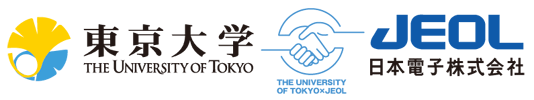 東京大学
THE UNIVERSITY OF TOKYO

THE UNIVERSITY OF TOKYO×JEOL

JEOL
日本電子株式会社